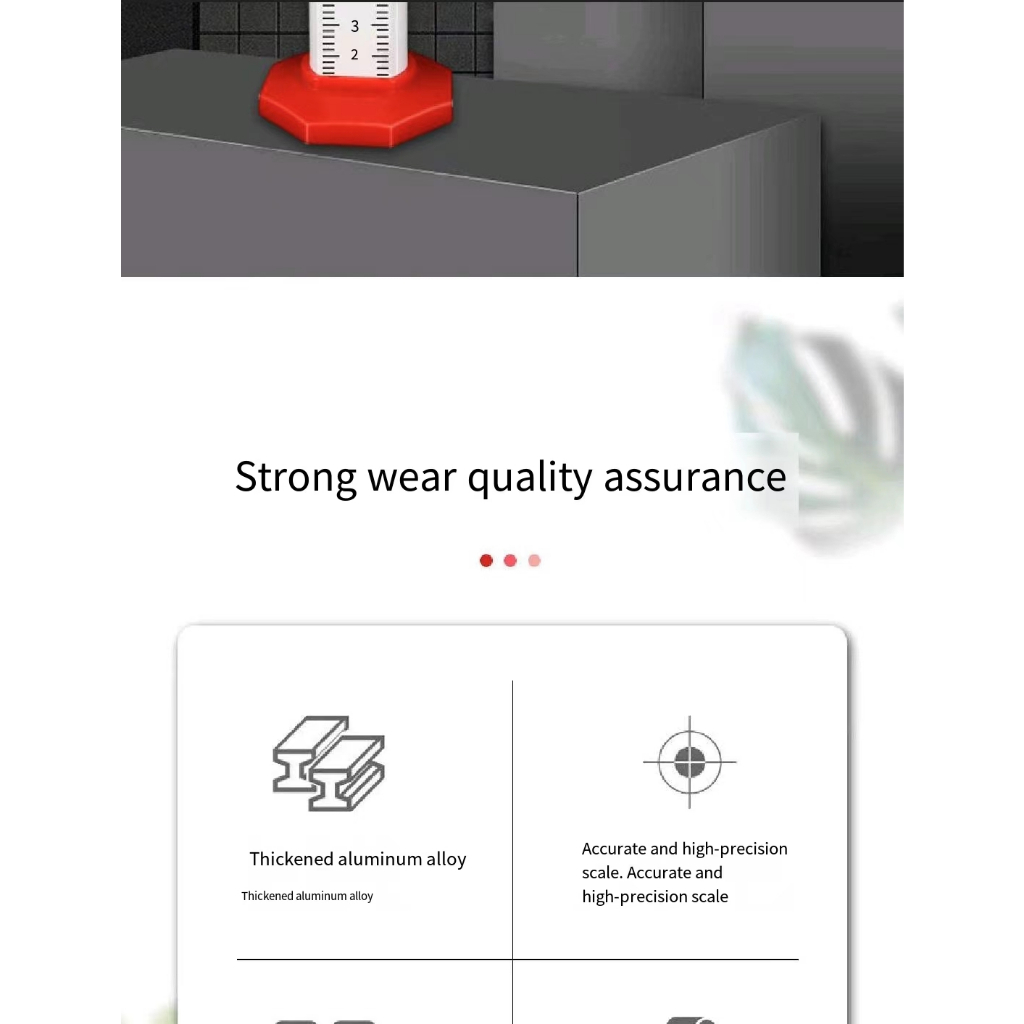 3
2

Strong wear quality assurance

Thickened aluminum alloy

Thickened aluminum alloy

Accurate and high-precision scale. Accurate and high-precision scale